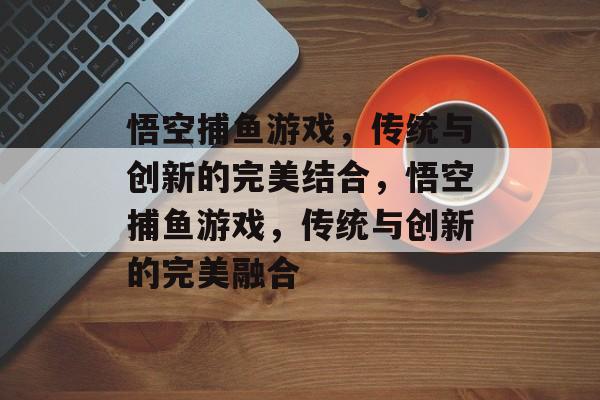 悟空捕鱼游戏，传统与创新的完美结合，悟空捕鱼游戏，传统与创新的完美融合